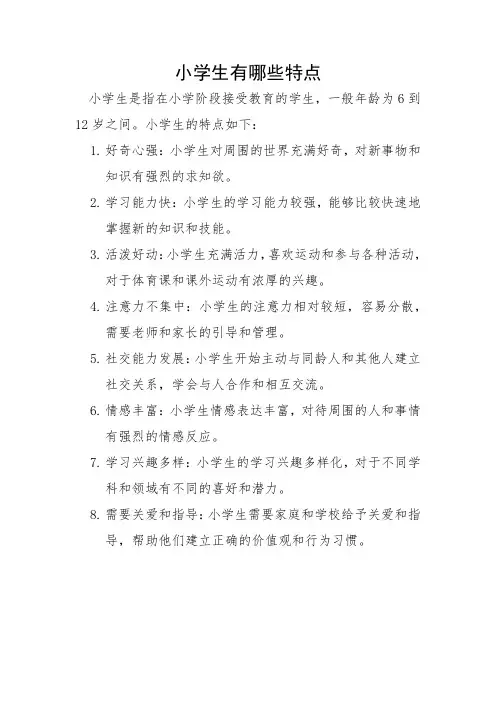 小学生有哪些特点

小学生是指在小学阶段接受教育的学生，一般年龄为 6 到 12 岁之间。小学生的特点如下：

1. 好奇心强：小学生对周围的世界充满好奇，对新事物和知识有强烈的求知欲。

2. 学习能力快：小学生的学习能力较强，能够比较快速地掌握新的知识和技能。

3. 活泼好动：小学生充满活力，喜欢运动和参与各种活动，对于体育课和课外运动有浓厚的兴趣。

4. 注意力不集中：小学生的注意力相对较短，容易分散，需要老师和家长的引导和管理。

5. 社交能力发展：小学生开始主动与同龄人和其他人建立社交关系，学会与人合作和相互交流。

6. 情感丰富：小学生情感表达丰富，对待周围的人和事情有强烈的情感反应。

7. 学习兴趣多样：小学生的学习兴趣多样化，对于不同学科和领域有不同的喜好和潜力。

8. 需要关爱和指导：小学生需要家庭和学校给予关爱和指导，帮助他们建立正确的价值观和行为习惯。